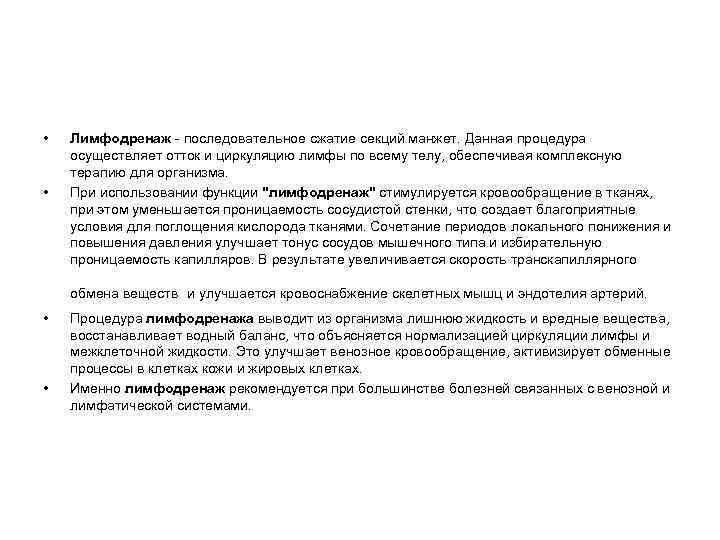 • Лимфодренаж - последовательное сжатие секций манжет. Данная процедура осуществляет отток и циркуляцию лимфы по всему телу, обеспечивая комплексную терапию для организма.

• При использовании функции "лимфодренаж" стимулируется кровообращение в тканях, при этом уменьшается проницаемость сосудистой стенки, что создает благоприятные условия для поглощения кислорода тканями. Сочетание периодов локального понижения и повышения давления улучшает тонус сосудов мышечного типа и избирательную проницаемость капилляров. В результате увеличивается скорость транскапиллярного

обмена веществ и улучшается кровоснабжение скелетных мышц и эндотелия артерий.

• Процедура лимфодренажа выводит из организма лишнюю жидкость и вредные вещества, восстанавливает водный баланс, что объясняется нормализацией циркуляции лимфы и межклеточной жидкости. Это улучшает венозное кровообращение, активизирует обменные процессы в клетках кожи и жировых клетках.

• Именно лимфодренаж рекомендуется при большинстве болезней связанных с венозной и лимфатической системами.